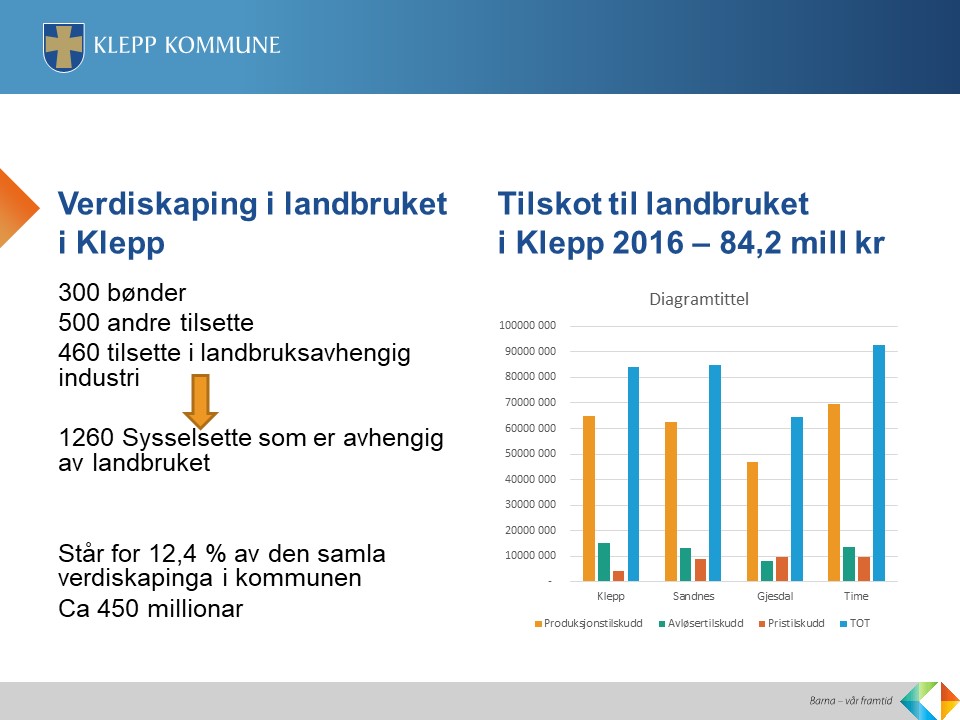 KLEPP KOMMUNE

Verdiskaping i landbruket i Klepp

300 bønder
500 andre tilsette
460 tilsette i landbruksavhengig industri

1260 Sysselsette som er avhengig av landbruket

Står for 12,4 % av den samla verdiskapinga i kommunen
Ca 450 millionar

Tilskot til landbruket i Klepp 2016 – 84,2 mill kr

Diagramtittel

100000 000
90000 000
80000 000
70000 000
60000 000
50000 000
40000 000
30000 000
20000 000
10000 000
-

Klepp Sandnes Gjesdal Time

Produksjonstilskudd Avløsertilskudd Pristilskudd TOT

Barna – vår framtid